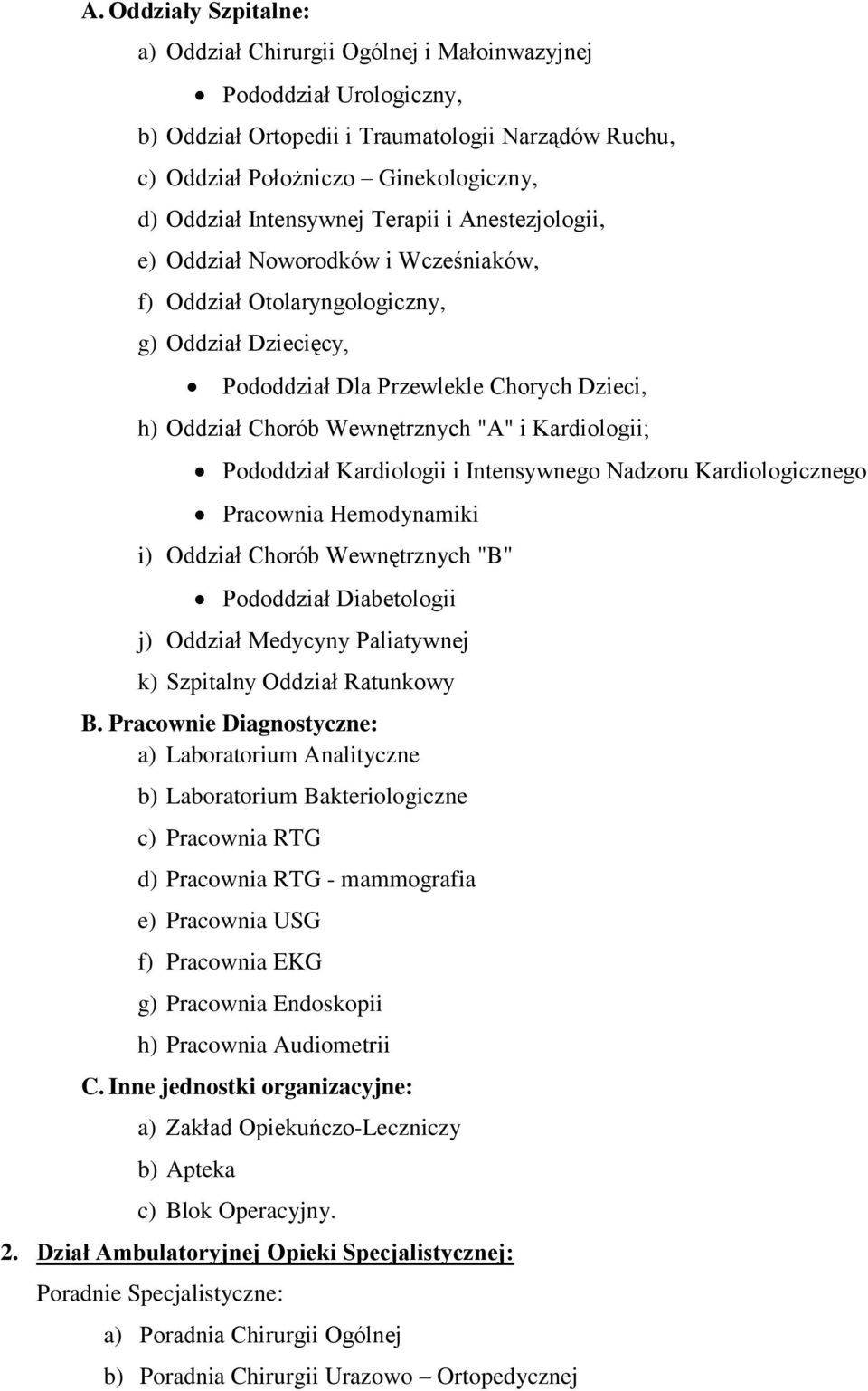 A. Oddziały Szpitalne:

a) Oddział Chirurgii Ogólnej i Małoinwazyjnej

• Pododdział Urologiczny,

b) Oddział Ortopedii i Traumatologii Narządów Ruchu,

c) Oddział Położniczo – Ginekologiczny,

d) Oddział Intensywnej Terapii i Anestezjologii,

e) Oddział Noworodków i Wcześniaków,

f) Oddział Otolaryngologiczny,

g) Oddział Dziecięcy,

• Pododdział Dla Przewlekle Chorych Dzieci,

h) Oddział Chorób Wewnętrznych "A" i Kardiologii;

• Pododdział Kardiologii i Intensywnego Nadzoru Kardiologicznego

• Pracownia Hemodynamiki

i) Oddział Chorób Wewnętrznych "B"

• Pododdział Diabetologii

j) Oddział Medycyny Paliatywnej

k) Szpitalny Oddział Ratunkowy

B. Pracownie Diagnostyczne:

a) Laboratorium Analityczne

b) Laboratorium Bakteriologiczne

c) Pracownia RTG

d) Pracownia RTG - mammografia

e) Pracownia USG

f) Pracownia EKG

g) Pracownia Endoskopii

h) Pracownia Audiometrii

C. Inne jednostki organizacyjne:

a) Zakład Opiekuńczo-Leczniczy

b) Apteka

c) Blok Operacyjny.

2. Dział Ambulatoryjnej Opieki Specjalistycznej:

Poradnie Specjalistyczne:

a) Poradnia Chirurgii Ogólnej

b) Poradnia Chirurgii Urazowo – Ortopedycznej